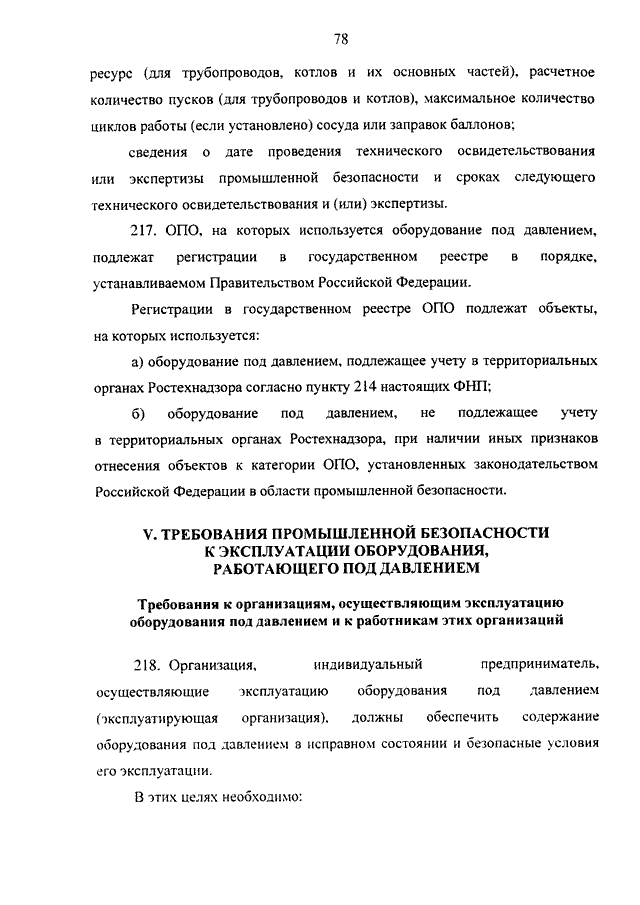 78

ресурс (для трубопроводов, котлов и их основных частей), расчетное количество пусков (для трубопроводов и котлов), максимальное количество циклов работы (если установлено) сосуда или заправок баллонов;

сведения о дате проведения технического освидетельствования или экспертизы промышленной безопасности и сроках следующего технического освидетельствования и (или) экспертизы.

217. ОПО, на которых используется оборудование под давлением, подлежат регистрации в государственном реестре в порядке, устанавливаемом Правительством Российской Федерации.

Регистрации в государственном реестре ОПО подлежат объекты, на которых используется:

а) оборудование под давлением, подлежащее учету в территориальных органах Ростехнадзора согласно пункту 214 настоящих ФНП;

б) оборудование под давлением, не подлежащее учету в территориальных органах Ростехнадзора, при наличии иных признаков отнесения объектов к категории ОПО, установленных законодательством Российской Федерации в области промышленной безопасности.

V. ТРЕБОВАНИЯ ПРОМЫШЛЕННОЙ БЕЗОПАСНОСТИ К ЭКСПЛУАТАЦИИ ОБОРУДОВАНИЯ, РАБОТАЮЩЕГО ПОД ДАВЛЕНИЕМ

Требования к организациям, осуществляющим эксплуатацию оборудования под давлением и к работникам этих организаций

218. Организация, индивидуальный предприниматель, осуществляющие эксплуатацию оборудования под давлением (эксплуатирующая организация), должны обеспечить содержание оборудования под давлением в исправном состоянии и безопасные условия его эксплуатации.

В этих целях необходимо: